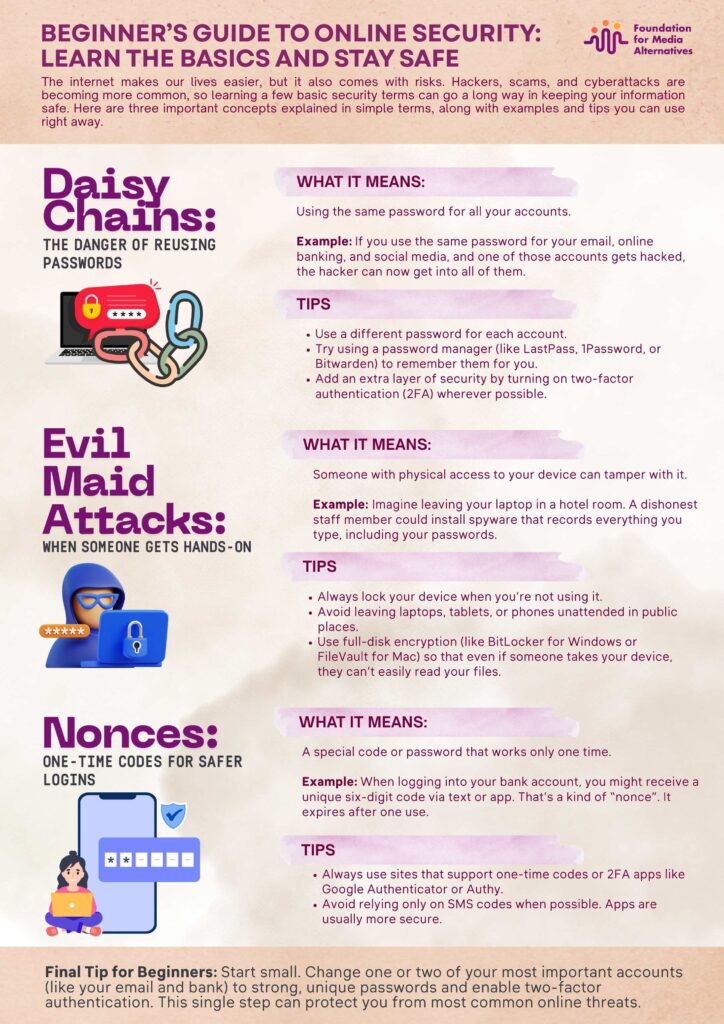 BEGINNER'S GUIDE TO ONLINE SECURITY: LEARN THE BASICS AND STAY SAFE

Foundation for Media Alternatives

The internet makes our lives easier, but it also comes with risks. Hackers, scams, and cyberattacks are becoming more common, so learning a few basic security terms can go a long way in keeping your information safe. Here are three important concepts explained in simple terms, along with examples and tips you can use right away.

Daisy Chains:
THE DANGER OF REUSING PASSWORDS

WHAT IT MEANS:

Using the same password for all your accounts.

Example: If you use the same password for your email, online banking, and social media, and one of those accounts gets hacked, the hacker can now get into all of them.

TIPS

• Use a different password for each account.
• Try using a password manager (like LastPass, 1Password, or Bitwarden) to remember them for you.
• Add an extra layer of security by turning on two-factor authentication (2FA) wherever possible.

Evil Maid Attacks:
WHEN SOMEONE GETS HANDS-ON

WHAT IT MEANS:

Someone with physical access to your device can tamper with it.

Example: Imagine leaving your laptop in a hotel room. A dishonest staff member could install spyware that records everything you type, including your passwords.

TIPS

• Always lock your device when you're not using it.
• Avoid leaving laptops, tablets, or phones unattended in public places.
• Use full-disk encryption (like BitLocker for Windows or FileVault for Mac) so that even if someone takes your device, they can't easily read your files.

Nonces:
ONE-TIME CODES FOR SAFER LOGINS

WHAT IT MEANS:

A special code or password that works only one time.

Example: When logging into your bank account, you might receive a unique six-digit code via text or app. That's a kind of "nonce". It expires after one use.

TIPS

• Always use sites that support one-time codes or 2FA apps like Google Authenticator or Authy.
• Avoid relying only on SMS codes when possible. Apps are usually more secure.

Final Tip for Beginners: Start small. Change one or two of your most important accounts (like your email and bank) to strong, unique passwords and enable two-factor authentication. This single step can protect you from most common online threats.